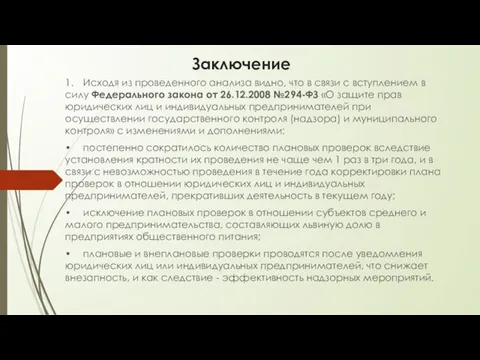 Заключение

1. Исходя из проведенного анализа видно, что в связи с вступлением в силу Федерального закона от 26.12.2008 №294-ФЗ «О защите прав юридических лиц и индивидуальных предпринимателей при осуществлении государственного контроля (надзора) и муниципального контроля» с изменениями и дополнениями:

• постепенно сократилось количество плановых проверок вследствие установления кратности их проведения не чаще чем 1 раз в три года, и в связи с невозможностью проведения в течение года корректировки плана проверок в отношении юридических лиц и индивидуальных предпринимателей, прекративших деятельность в текущем году;

• исключение плановых проверок в отношении субъектов среднего и малого предпринимательства, составляющих львиную долю в предприятиях общественного питания;

• плановые и внеплановые проверки проводятся после уведомления юридических лиц или индивидуальных предпринимателей, что снижает внезапность, и как следствие - эффективность надзорных мероприятий.